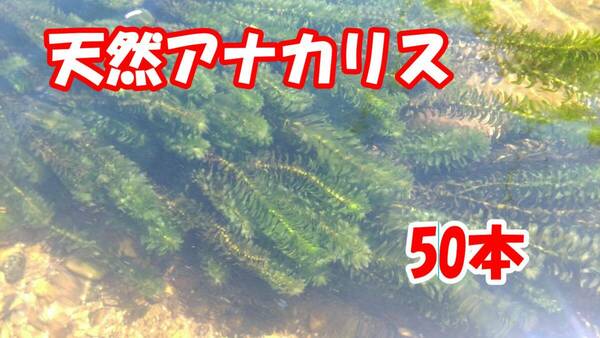 天然アナカリス

50本